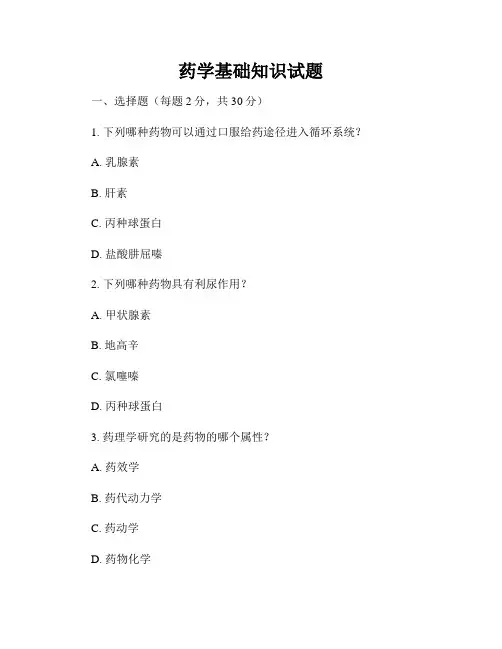 药学基础知识试题

一、选择题（每题 2 分，共 30 分）

1. 下列哪种药物可以通过口服给药途径进入循环系统？

A. 乳腺素

B. 肝素

C. 丙种球蛋白

D. 盐酸肼屈嗪

2. 下列哪种药物具有利尿作用？

A. 甲状腺素

B. 地高辛

C. 氯噻嗪

D. 丙种球蛋白

3. 药理学研究的是药物的哪个属性？

A. 药效学

B. 药代动力学

C. 药动学

D. 药物化学